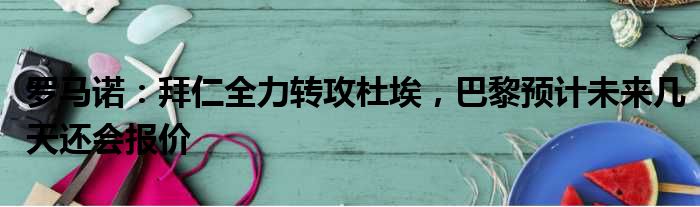 罗马诺：拜仁全力转攻杜埃，巴黎预计未来几天还会报价